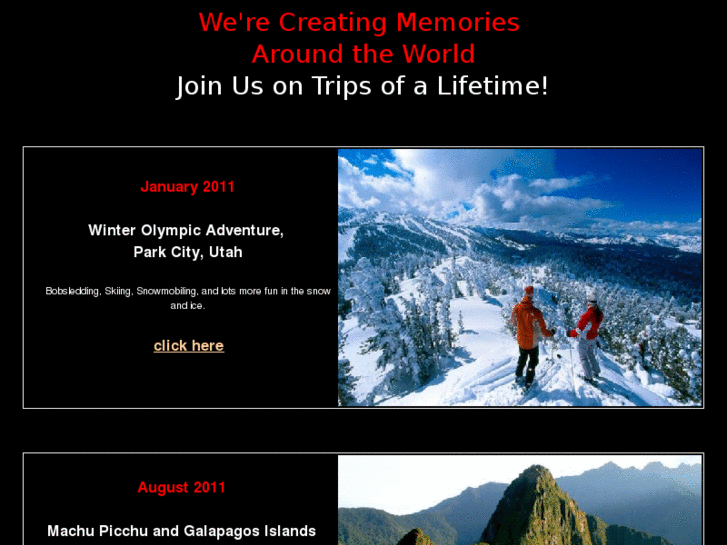 We're Creating Memories
Around the World
Join Us on Trips of a Lifetime!

January 2011

Winter Olympic Adventure,
Park City, Utah

Bobsledding, Skiing, Snowmobiling, and lots more fun in the snow and ice.

click here

August 2011

Machu Picchu and Galapagos Islands